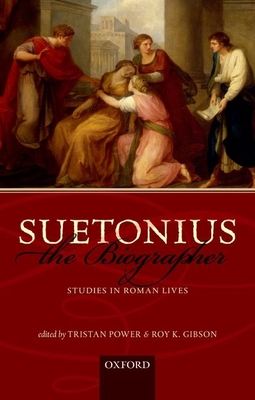 SUETONIUS
the Biographer

STUDIES IN ROMAN LIVES

edited by TRISTAN POWER & ROY K. GIBSON

OXFORD